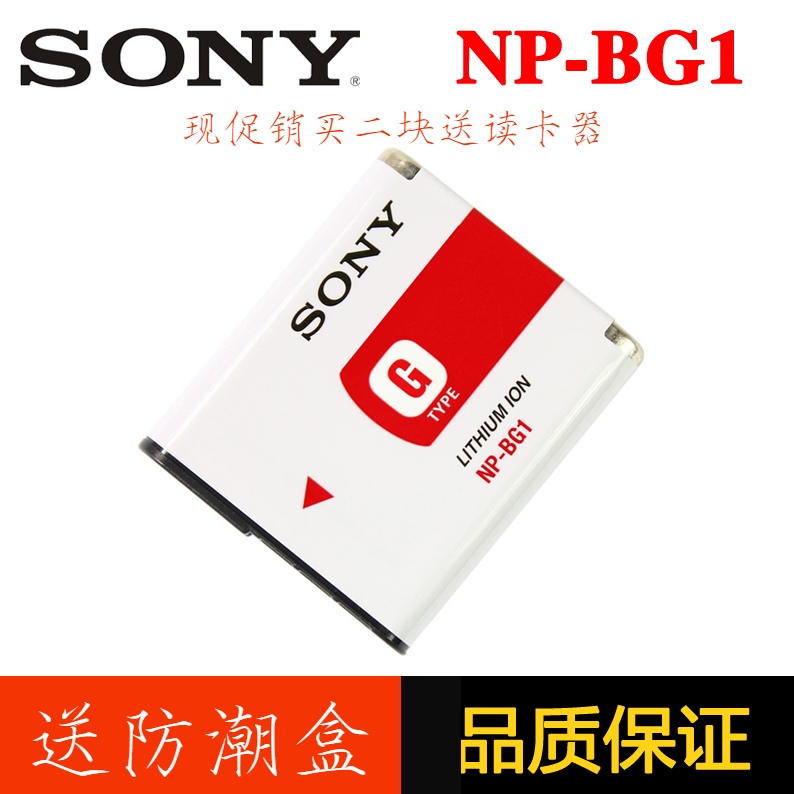 SONY® NP-BG1

现促销买二块送读卡器

SONY

G TYPE

LITHIUM ION
NP-BG1

送防潮盒

品质保证